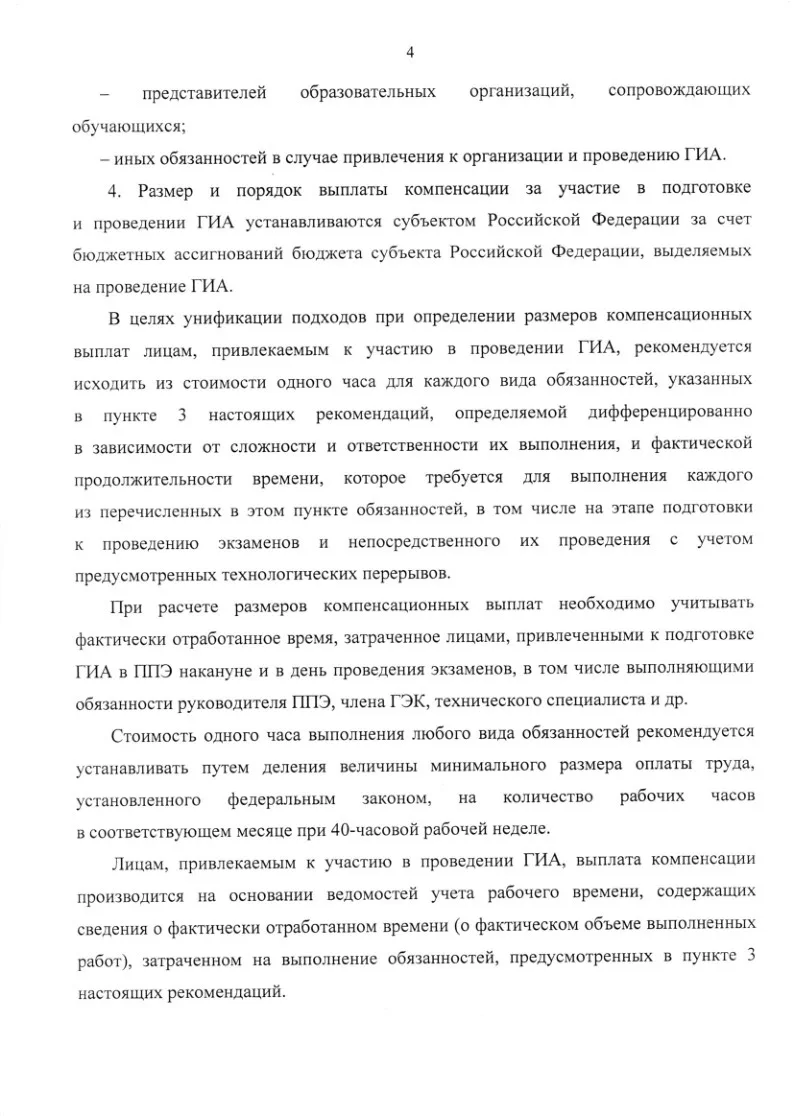 4

– представителей образовательных организаций, сопровождающих обучающихся;

– иных обязанностей в случае привлечения к организации и проведению ГИА.

4. Размер и порядок выплаты компенсации за участие в подготовке и проведении ГИА устанавливаются субъектом Российской Федерации за счет бюджетных ассигнований бюджета субъекта Российской Федерации, выделяемых на проведение ГИА.

В целях унификации подходов при определении размеров компенсационных выплат лицам, привлекаемым к участию в проведении ГИА, рекомендуется исходить из стоимости одного часа для каждого вида обязанностей, указанных в пункте 3 настоящих рекомендаций, определяемой дифференцированно в зависимости от сложности и ответственности их выполнения, и фактической продолжительности времени, которое требуется для выполнения каждого из перечисленных в этом пункте обязанностей, в том числе на этапе подготовки к проведению экзаменов и непосредственного их проведения с учетом предусмотренных технологических перерывов.

При расчете размеров компенсационных выплат необходимо учитывать фактически отработанное время, затраченное лицами, привлеченными к подготовке ГИА в ППЭ накануне и в день проведения экзаменов, в том числе выполняющими обязанности руководителя ППЭ, члена ГЭК, технического специалиста и др.

Стоимость одного часа выполнения любого вида обязанностей рекомендуется устанавливать путем деления величины минимального размера оплаты труда, установленного федеральным законом, на количество рабочих часов в соответствующем месяце при 40-часовой рабочей неделе.

Лицам, привлекаемым к участию в проведении ГИА, выплата компенсации производится на основании ведомостей учета рабочего времени, содержащих сведения о фактически отработанном времени (о фактическом объеме выполненных работ), затраченном на выполнение обязанностей, предусмотренных в пункте 3 настоящих рекомендаций.